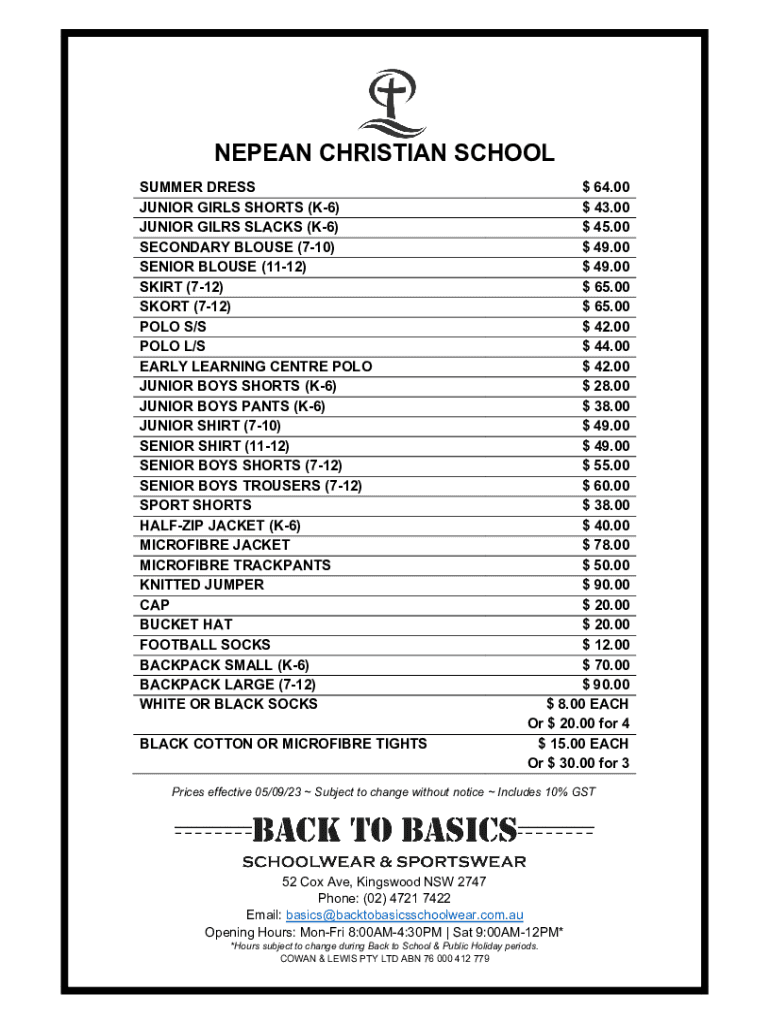 NEPEAN CHRISTIAN SCHOOL

| | |
|---|---|
| SUMMER DRESS | $ 64.00 |
| JUNIOR GIRLS SHORTS (K-6) | $ 43.00 |
| JUNIOR GILRS SLACKS (K-6) | $ 45.00 |
| SECONDARY BLOUSE (7-10) | $ 49.00 |
| SENIOR BLOUSE (11-12) | $ 49.00 |
| SKIRT (7-12) | $ 65.00 |
| SKORT (7-12) | $ 65.00 |
| POLO S/S | $ 42.00 |
| POLO L/S | $ 44.00 |
| EARLY LEARNING CENTRE POLO | $ 42.00 |
| JUNIOR BOYS SHORTS (K-6) | $ 28.00 |
| JUNIOR BOYS PANTS (K-6) | $ 38.00 |
| JUNIOR SHIRT (7-10) | $ 49.00 |
| SENIOR SHIRT (11-12) | $ 49.00 |
| SENIOR BOYS SHORTS (7-12) | $ 55.00 |
| SENIOR BOYS TROUSERS (7-12) | $ 60.00 |
| SPORT SHORTS | $ 38.00 |
| HALF-ZIP JACKET (K-6) | $ 40.00 |
| MICROFIBRE JACKET | $ 78.00 |
| MICROFIBRE TRACKPANTS | $ 50.00 |
| KNITTED JUMPER | $ 90.00 |
| CAP | $ 20.00 |
| BUCKET HAT | $ 20.00 |
| FOOTBALL SOCKS | $ 12.00 |
| BACKPACK SMALL (K-6) | $ 70.00 |
| BACKPACK LARGE (7-12) | $ 90.00 |
| WHITE OR BLACK SOCKS | $ 8.00 EACH Or $ 20.00 for 4 |
| BLACK COTTON OR MICROFIBRE TIGHTS | $ 15.00 EACH Or $ 30.00 for 3 |

Prices effective 05/09/23 ~ Subject to change without notice ~ Includes 10% GST

BACK TO BASICS
SCHOOLWEAR & SPORTSWEAR
52 Cox Ave, Kingswood NSW 2747
Phone: (02) 4721 7422
Email: basics@backtobasicsschoolwear.com.au
Opening Hours: Mon-Fri 8:00AM-4:30PM | Sat 9:00AM-12PM*
*Hours subject to change during Back to School & Public Holiday periods.
COWAN & LEWIS PTY LTD ABN 76 000 412 779